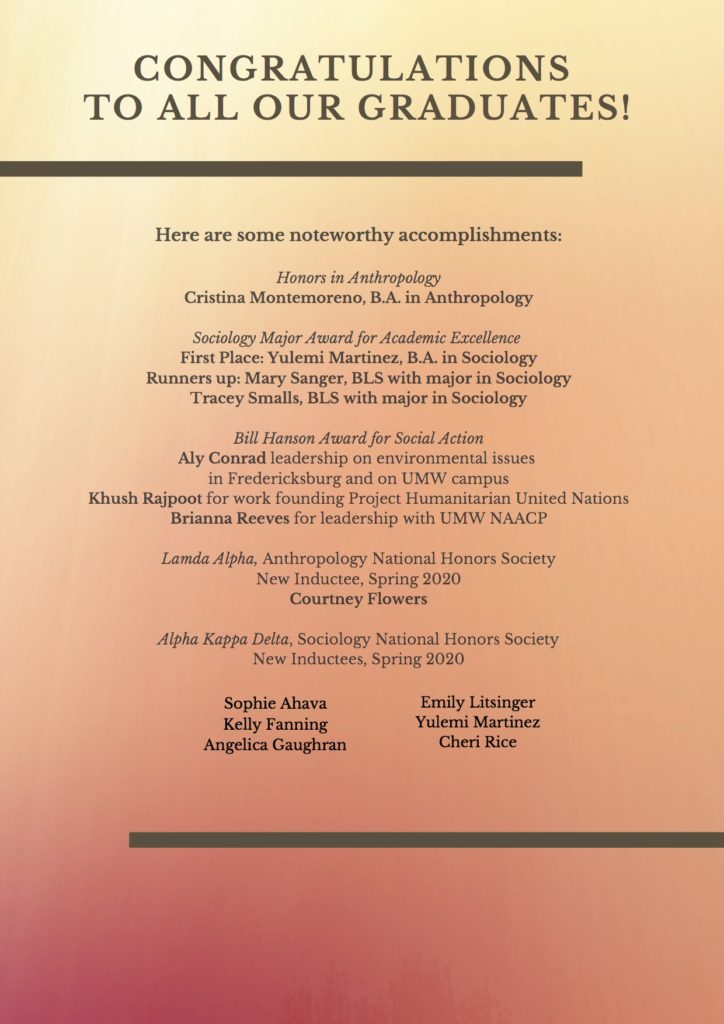 CONGRATULATIONS TO ALL OUR GRADUATES!

Here are some noteworthy accomplishments:

Honors in Anthropology
Cristina Montemoreno, B.A. in Anthropology

Sociology Major Award for Academic Excellence
First Place: Yulemi Martinez, B.A. in Sociology
Runners up: Mary Sanger, BLS with major in Sociology
Tracey Smalls, BLS with major in Sociology

Bill Hanson Award for Social Action
Aly Conrad leadership on environmental issues in Fredericksburg and on UMW campus
Khush Rajpoot for work founding Project Humanitarian United Nations
Brianna Reeves for leadership with UMW NAACP

Lamda Alpha, Anthropology National Honors Society
New Inductee, Spring 2020
Courtney Flowers

Alpha Kappa Delta, Sociology National Honors Society
New Inductees, Spring 2020

Sophie Ahava
Kelly Fanning
Angelica Gaughran

Emily Litsinger
Yulemi Martinez
Cheri Rice